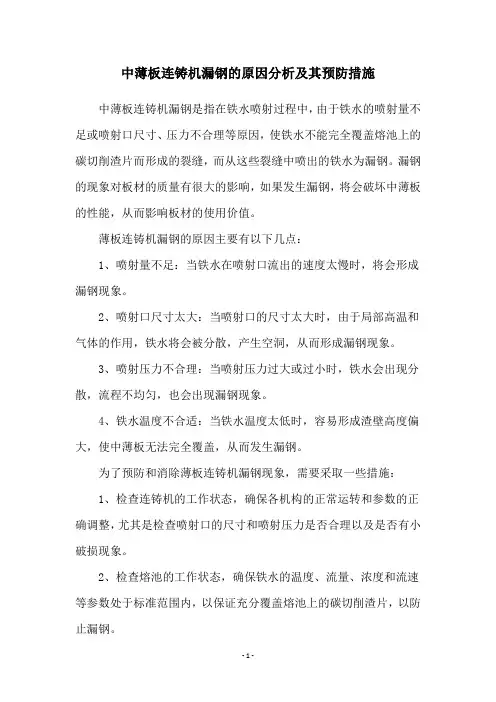 中薄板连铸机漏钢的原因分析及其预防措施

中薄板连铸机漏钢是指在铁水喷射过程中，由于铁水的喷射量不足或喷射口尺寸、压力不合理等原因，使铁水不能完全覆盖熔池上的碳切削渣片而形成的裂缝，而从这些裂缝中喷出的铁水为漏钢。漏钢的现象对板材的质量有很大的影响，如果发生漏钢，将会破坏中薄板的性能，从而影响板材的使用价值。

薄板连铸机漏钢的原因主要有以下几点：

1、喷射量不足：当铁水在喷射口流出的速度太慢时，将会形成漏钢现象。

2、喷射口尺寸太大：当喷射口的尺寸太大时，由于局部高温和气体的作用，铁水将会被分散，产生空洞，从而形成漏钢现象。

3、喷射压力不合理：当喷射压力过大或过小时，铁水会出现分散，流程不均匀，也会出现漏钢现象。

4、铁水温度不合适：当铁水温度太低时，容易形成渣壁高度偏大，使中薄板无法完全覆盖，从而发生漏钢。

为了预防和消除薄板连铸机漏钢现象，需要采取一些措施：

1、检查连铸机的工作状态，确保各机构的正常运转和参数的正确调整，尤其是检查喷射口的尺寸和喷射压力是否合理以及是否有小破损现象。

2、检查熔池的工作状态，确保铁水的温度、流量、浓度和流速等参数处于标准范围内，以保证充分覆盖熔池上的碳切削渣片，以防止漏钢。

- 1 -